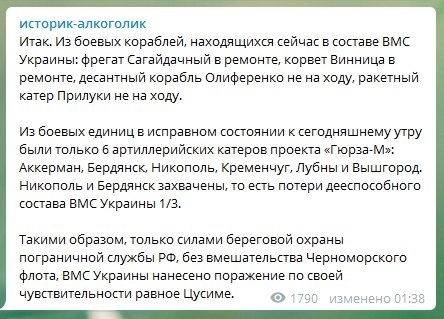 историк-алкоголик
Итак. Из боевых кораблей, находящихся сейчас в составе ВМС Украины: фрегат Сагайдачный в ремонте, корвет Винница в ремонте, десантный корабль Олиференко не на ходу, ракетный катер Прилуки не на ходу.

Из боевых единиц в исправном состоянии к сегодняшнему утру были только 6 артиллерийских катеров проекта «Гюрза-М»: Аккерман, Бердянск, Никополь, Кременчуг, Лубны и Вышгород. Никополь и Бердянск захвачены, то есть потери дееспособного состава ВМС Украины 1/3.

Такими образом, только силами береговой охраны пограничной службы РФ, без вмешательства Черноморского флота, ВМС Украины нанесено поражение по своей чувствительности равное Цусиме.

1790 изменено 01:38